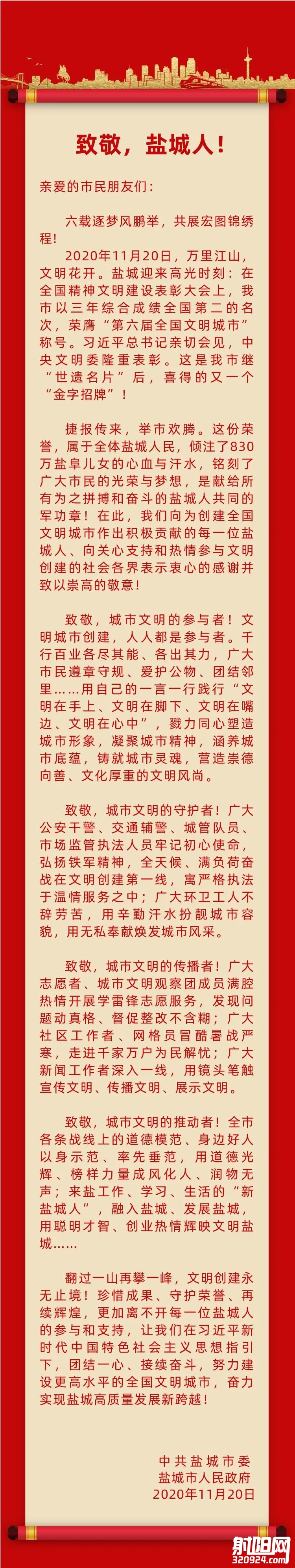 致敬，盐城人！

亲爱的市民朋友们：

六载逐梦风鹏举，共展宏图锦绣程！

2020年11月20日，万里江山，文明花开。盐城迎来高光时刻：在全国精神文明建设表彰大会上，我市以三年综合成绩全国第二的名次，荣膺“第六届全国文明城市”称号。习近平总书记亲切会见，中央文明委隆重表彰。这是我市继“世遗名片”后，喜得的又一个“金字招牌”！

捷报传来，举市欢腾。这份荣誉，属于全体盐城人民，倾注了830万盐阜儿女的心血与汗水，铭刻了广大市民的光荣与梦想，是献给所有为之拼搏和奋斗的盐城人共同的军功章！在此，我们向为创建全国文明城市作出积极贡献的每一位盐城人、向关心支持和热情参与文明创建的社会各界表示衷心的感谢并致以崇高的敬意！

致敬，城市文明的参与者！文明城市创建，人人都是参与者。千行百业各尽其能、各出其力，广大市民遵章守规、爱护公物、团结邻里……用自己的一言一行践行“文明在手上、文明在脚下、文明在嘴边、文明在心中”，戮力同心塑造城市形象，凝聚城市精神，涵养城市底蕴，铸就城市灵魂，营造崇德向善、文化厚重的文明风尚。

致敬，城市文明的守护者！广大公安干警、交通辅警、城管队员、市场监管执法人员牢记初心使命，弘扬铁军精神，全天候、满负荷奋战在文明创建第一线，寓严格执法于温情服务之中；广大环卫工人不辞劳苦，用辛勤汗水扮靓城市容貌，用无私奉献焕发城市风采。

致敬，城市文明的传播者！广大志愿者、城市文明观察团成员满腔热情开展学雷锋志愿服务，发现问题动真格、督促整改不含糊；广大社区工作者、网格员冒酷暑战严寒，走进千家万户为民解忧；广大新闻工作者深入一线，用镜头笔触宣传文明、传播文明、展示文明。

致敬，城市文明的推动者！全市各条战线上的道德模范、身边好人以身示范、率先垂范，用道德光辉、榜样力量成风化人、润物无声；来盐工作、学习、生活的“新盐城人”，融入盐城、发展盐城，用聪明才智、创业热情辉映文明盐城……

翻过一山再攀一峰，文明创建永无止境！珍惜成果、守护荣誉、再续辉煌，更加离不开每一位盐城人的参与和支持，让我们在习近平新时代中国特色社会主义思想指引下，团结一心、接续奋斗，努力建设更高水平的全国文明城市，奋力实现盐城高质量发展新跨越！

中共盐城市委
盐城市人民政府
2020年11月20日

射阳网
320924.com